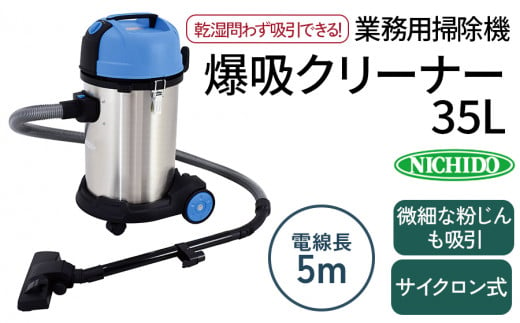 乾湿問わず吸引できる!
業務用掃除機
爆吸クリーナー
35L

NICHIDO

電線長
5m

微細な粉じんも吸引

サイクロン式